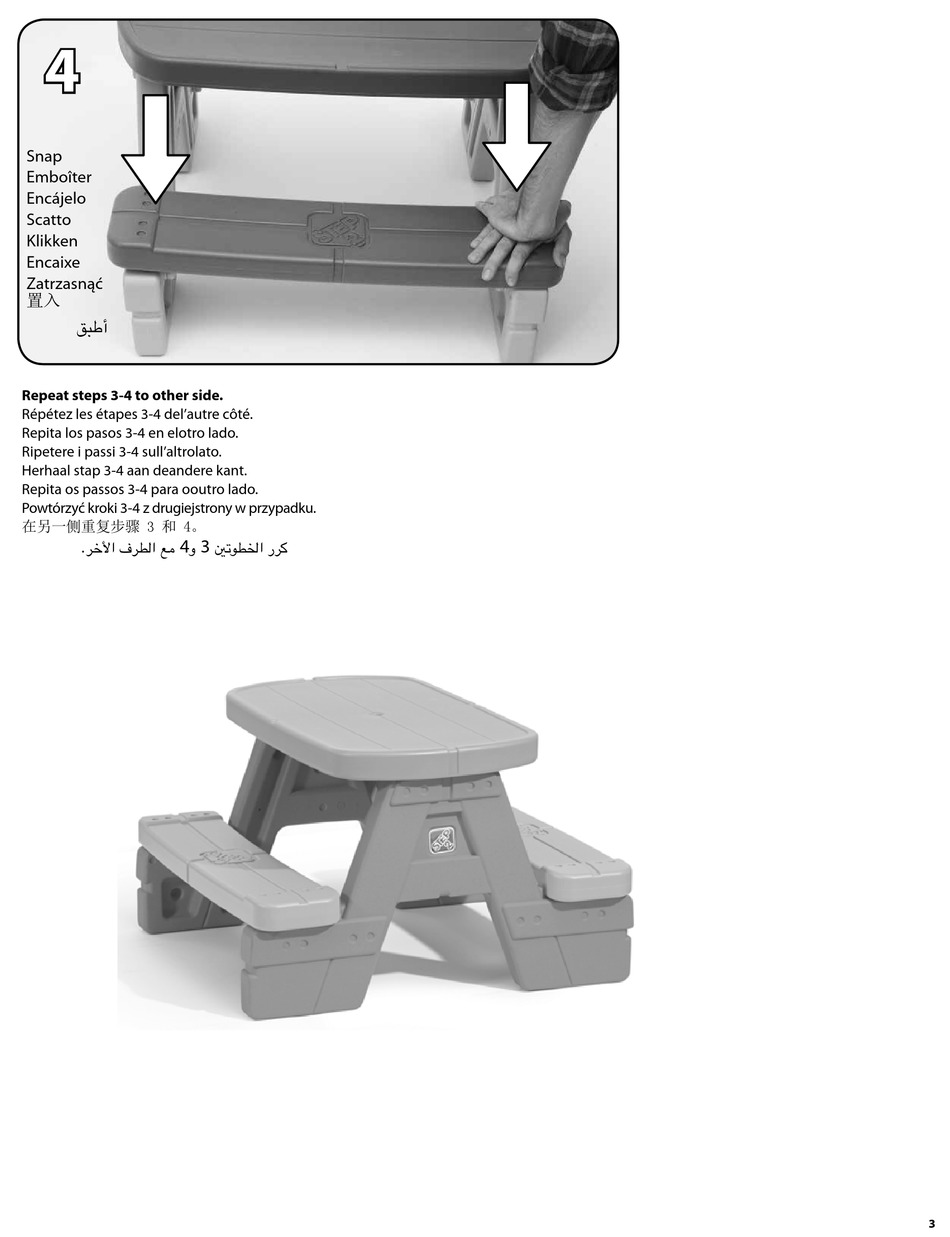 4

Snap
Emboîter
Encájelo
Scatto
Klikken
Encaixe
Zatrzasnąć
置入
أطبق

**Repeat steps 3-4 to other side.**
Répétez les étapes 3-4 del'autre côté.
Repita los pasos 3-4 en elotro lado.
Ripetere i passi 3-4 sull'altrolato.
Herhaal stap 3-4 aan deandere kant.
Repita os passos 3-4 para ooutro lado.
Powtórzyć kroki 3-4 z drugiejstrony w przypadku.
在另一侧重复步骤 3 和 4。
كرر الخطوتين 3 و4 مع الطرف الأخر.

3